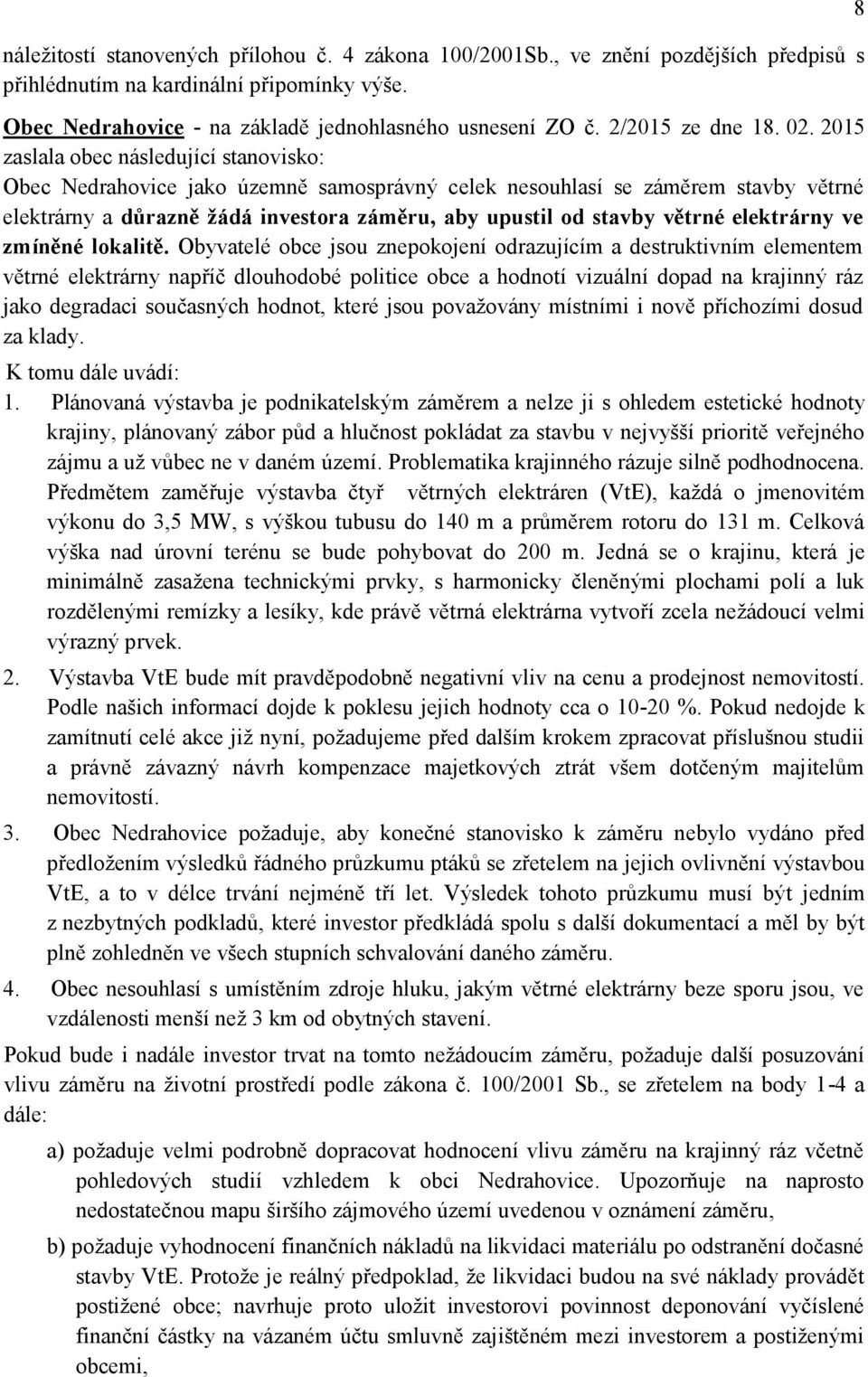 8

náležitostí stanovených přílohou č. 4 zákona 100/2001Sb., ve znění pozdějších předpisů s přihlédnutím na kardinální připomínky výše.

Obec Nedrahovice - na základě jednohlasného usnesení ZO č. 2/2015 ze dne 18. 02. 2015 zaslala obec následující stanovisko:
Obec Nedrahovice jako územně samosprávný celek nesouhlasí se záměrem stavby větrné elektrárny a důrazně žádá investora záměru, aby upustil od stavby větrné elektrárny ve zmíněné lokalitě. Obyvatelé obce jsou znepokojení odrazujícím a destruktivním elementem větrné elektrárny napříč dlouhodobé politice obce a hodnotí vizuální dopad na krajinný ráz jako degradaci současných hodnot, které jsou považovány místními i nově příchozími dosud za klady.
K tomu dále uvádí:
1. Plánovaná výstavba je podnikatelským záměrem a nelze ji s ohledem estetické hodnoty krajiny, plánovaný zábor půd a hlučnost pokládat za stavbu v nejvyšší prioritě veřejného zájmu a už vůbec ne v daném území. Problematika krajinného rázuje silně podhodnocena. Předmětem zaměřuje výstavba čtyř větrných elektráren (VtE), každá o jmenovitém výkonu do 3,5 MW, s výškou tubusu do 140 m a průměrem rotoru do 131 m. Celková výška nad úrovní terénu se bude pohybovat do 200 m. Jedná se o krajinu, která je minimálně zasažena technickými prvky, s harmonicky členěnými plochami polí a luk rozdělenými remízky a lesíky, kde právě větrná elektrárna vytvoří zcela nežádoucí velmi výrazný prvek.
2. Výstavba VtE bude mít pravděpodobně negativní vliv na cenu a prodejnost nemovitostí. Podle našich informací dojde k poklesu jejich hodnoty cca o 10-20 %. Pokud nedojde k zamítnutí celé akce již nyní, požadujeme před dalším krokem zpracovat příslušnou studii a právně závazný návrh kompenzace majetkových ztrát všem dotčeným majitelům nemovitostí.
3. Obec Nedrahovice požaduje, aby konečné stanovisko k záměru nebylo vydáno před předložením výsledků řádného průzkumu ptáků se zřetelem na jejich ovlivnění výstavbou VtE, a to v délce trvání nejméně tří let. Výsledek tohoto průzkumu musí být jedním z nezbytných podkladů, které investor předkládá spolu s další dokumentací a měl by být plně zohledněn ve všech stupních schvalování daného záměru.
4. Obec nesouhlasí s umístěním zdroje hluku, jakým větrné elektrárny beze sporu jsou, ve vzdálenosti menší než 3 km od obytných stavení.

Pokud bude i nadále investor trvat na tomto nežádoucím záměru, požaduje další posuzování vlivu záměru na životní prostředí podle zákona č. 100/2001 Sb., se zřetelem na body 1-4 a dále:

a) požaduje velmi podrobně dopracovat hodnocení vlivu záměru na krajinný ráz včetně pohledových studií vzhledem k obci Nedrahovice. Upozorňuje na naprosto nedostatečnou mapu širšího zájmového území uvedenou v oznámení záměru,

b) požaduje vyhodnocení finančních nákladů na likvidaci materiálu po odstranění dočasné stavby VtE. Protože je reálný předpoklad, že likvidaci budou na své náklady provádět postižené obce; navrhuje proto uložit investorovi povinnost deponování vyčíslené finanční částky na vázaném účtu smluvně zajištěném mezi investorem a postiženými obcemi,